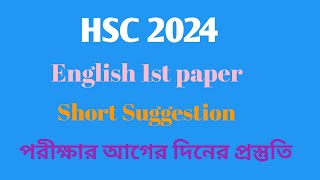 HSC 2024

English 1st paper

Short Suggestion

পরীক্ষার আগের দিনের প্রস্তুতি